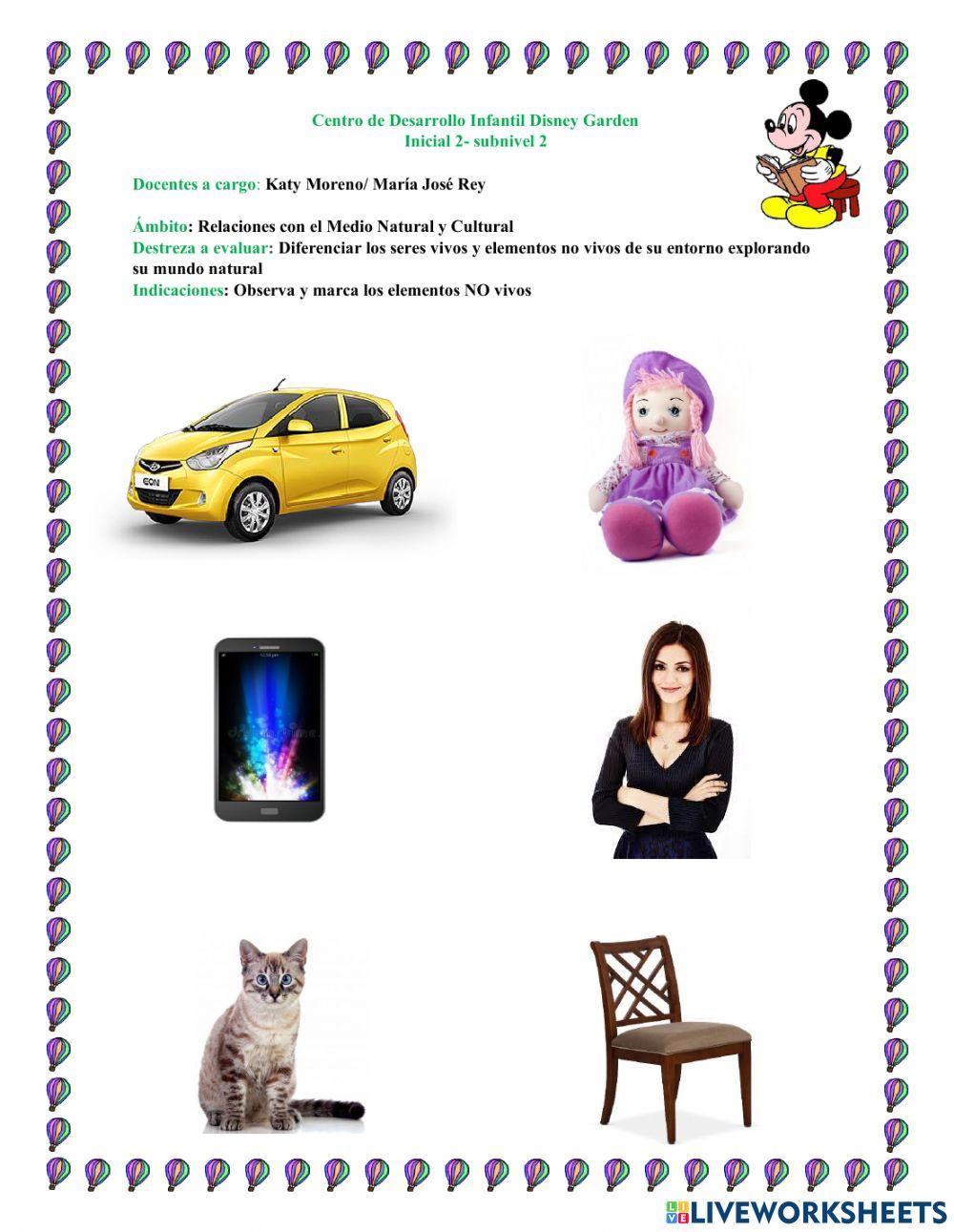 Centro de Desarrollo Infantil Disney Garden
Inicial 2- subnivel 2

Docentes a cargo: Katy Moreno/ María José Rey

Ámbito: Relaciones con el Medio Natural y Cultural
Destreza a evaluar: Diferenciar los seres vivos y elementos no vivos de su entorno explorando su mundo natural
Indicaciones: Observa y marca los elementos NO vivos

LIVEWORKSHEETS